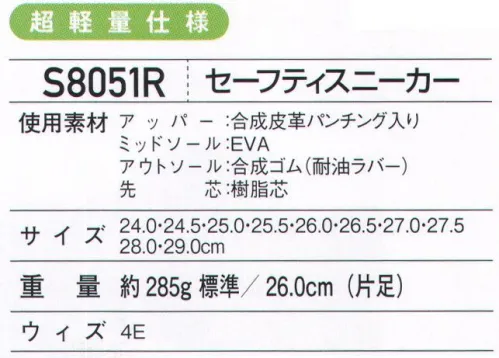 超軽量仕様

S8051R セーフティスニーカー

使用素材 アッパー:合成皮革パンチング入り
ミッドソール:EVA
アウトソール:合成ゴム(耐油ラバー)
先芯:樹脂芯

サイズ 24.0・24.5・25.0・25.5・26.0・26.5・27.0・27.5
28.0・29.0cm

重量 約285g 標準/26.0cm(片足)

ウィズ 4E